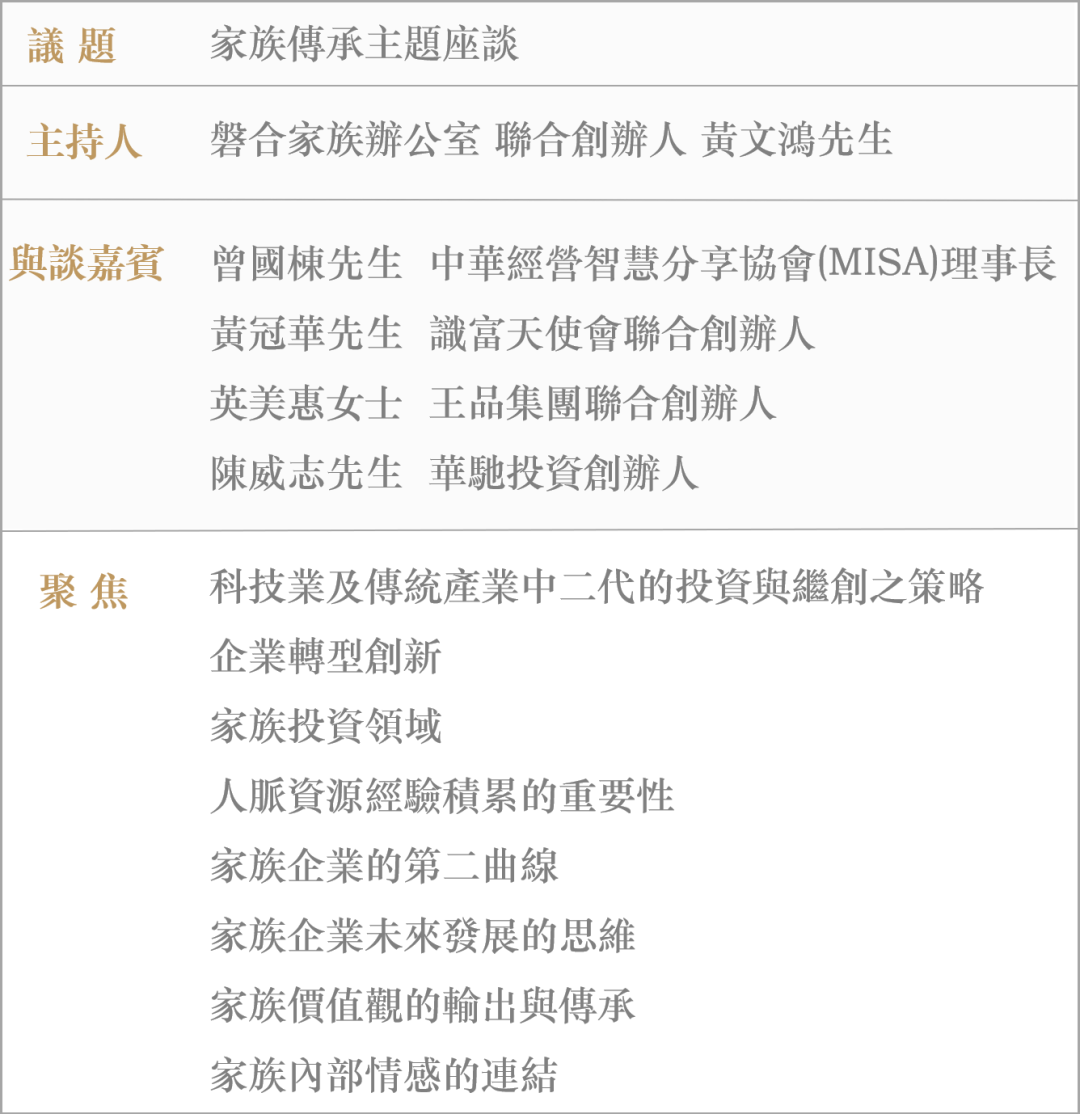 | 議 題 | 家族傳承主題座談 |
|---|---|
| 主持人 | 磐合家族辦公室 聯合創辦人 黃文鴻先生 |
| 與談嘉賓 | 曾國棟先生 中華經營智慧分享協會(MISA)理事長<br>黃冠華先生 識富天使會聯合創辦人<br>英美惠女士 王品集團聯合創辦人<br>陳威志先生 華馳投資創辦人 |
| 聚 焦 | 科技業及傳統產業中二代的投資與繼創之策略<br>企業轉型創新<br>家族投資領域<br>人脈資源經驗積累的重要性<br>家族企業的第二曲線<br>家族企業未來發展的思維<br>家族價值觀的輸出與傳承<br>家族內部情感的連結 |